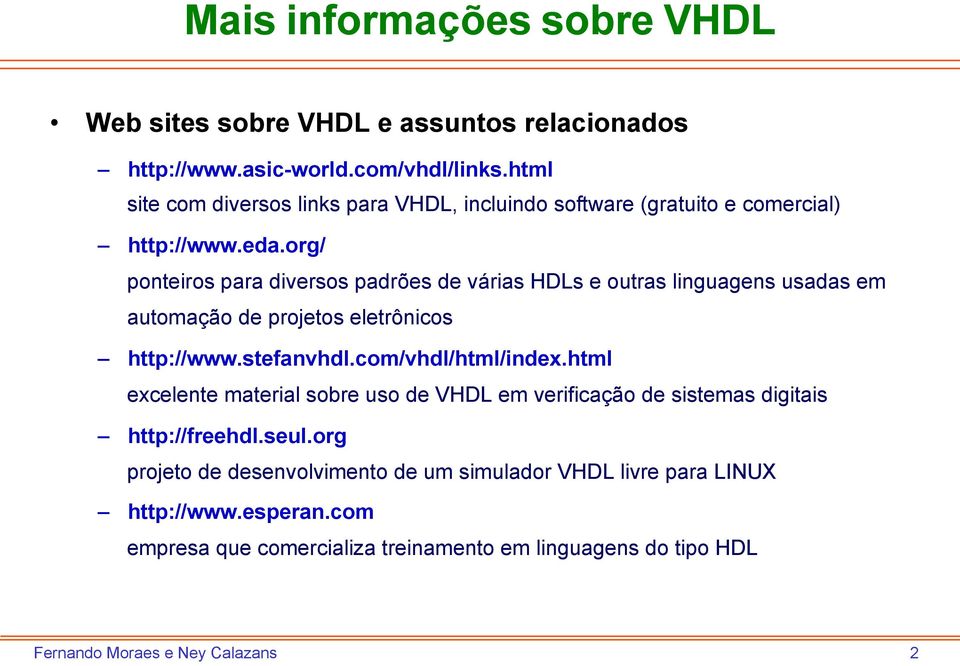 Mais informações sobre VHDL

• Web sites sobre VHDL e assuntos relacionados

– http://www.asic-world.com/vhdl/links.html
site com diversos links para VHDL, incluindo software (gratuito e comercial)

– http://www.eda.org/
ponteiros para diversos padrões de várias HDLs e outras linguagens usadas em automação de projetos eletrônicos

– http://www.stefanvhdl.com/vhdl/html/index.html
excelente material sobre uso de VHDL em verificação de sistemas digitais

– http://freehdl.seul.org
projeto de desenvolvimento de um simulador VHDL livre para LINUX

– http://www.esperan.com
empresa que comercializa treinamento em linguagens do tipo HDL

Fernando Moraes e Ney Calazans
2